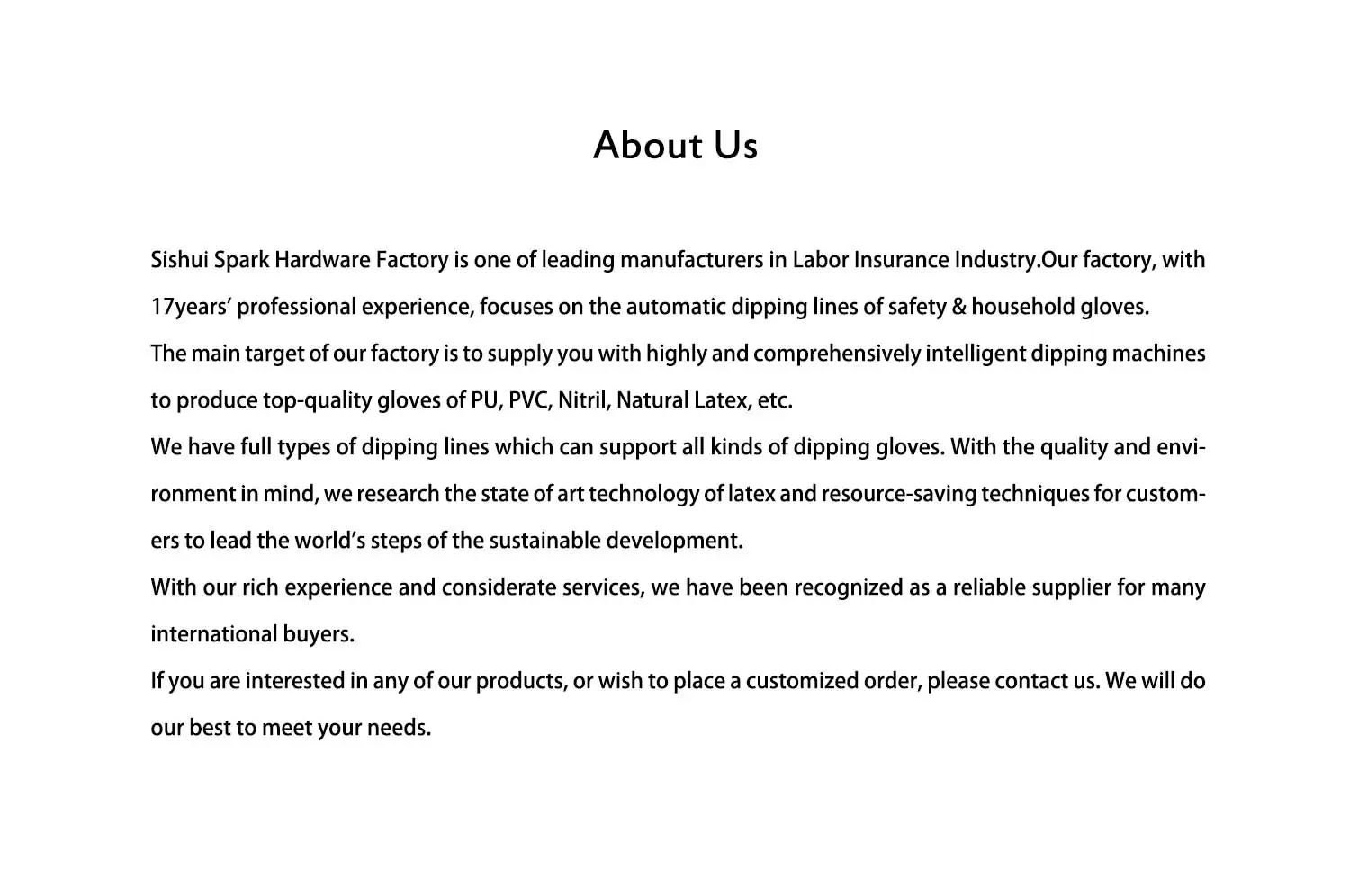 About Us

Sishui Spark Hardware Factory is one of leading manufacturers in Labor Insurance Industry.Our factory, with 17years' professional experience, focuses on the automatic dipping lines of safety & household gloves.

The main target of our factory is to supply you with highly and comprehensively intelligent dipping machines to produce top-quality gloves of PU, PVC, Nitril, Natural Latex, etc.

We have full types of dipping lines which can support all kinds of dipping gloves. With the quality and environment in mind, we research the state of art technology of latex and resource-saving techniques for customers to lead the world's steps of the sustainable development.

With our rich experience and considerate services, we have been recognized as a reliable supplier for many international buyers.

If you are interested in any of our products, or wish to place a customized order, please contact us. We will do our best to meet your needs.